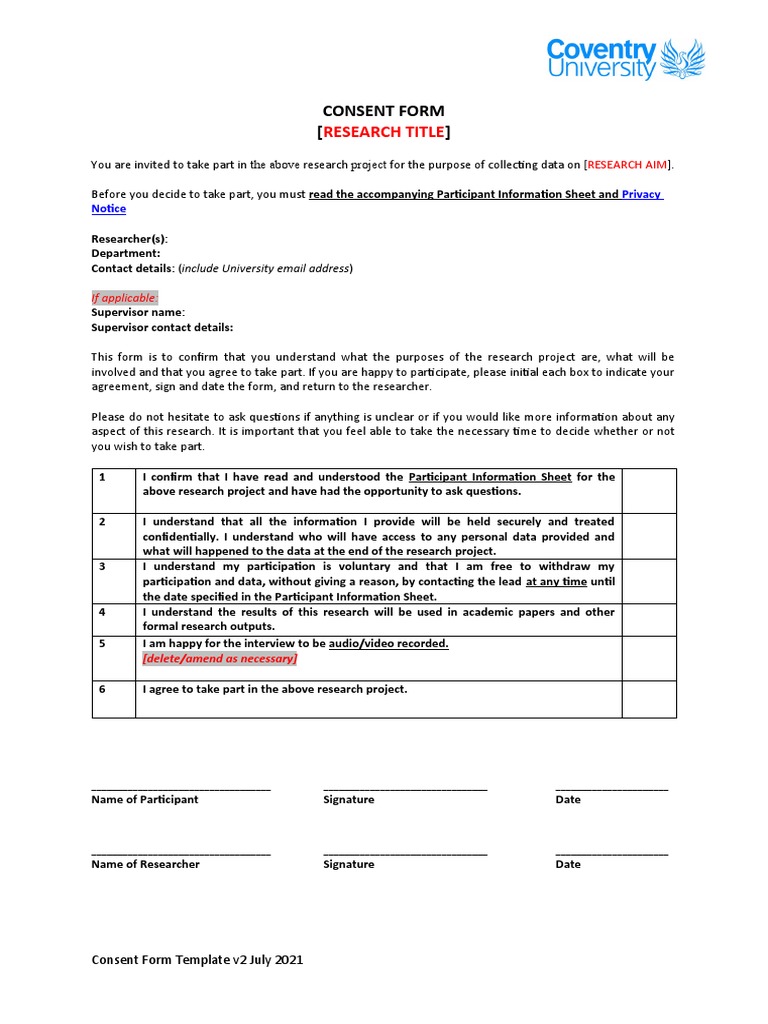 Coventry University

CONSENT FORM
[RESEARCH TITLE]

You are invited to take part in the above research project for the purpose of collecting data on [RESEARCH AIM].

Before you decide to take part, you must read the accompanying Participant Information Sheet and Privacy Notice

Researcher(s):
Department:
Contact details: (include University email address)

If applicable:
Supervisor name:
Supervisor contact details:

This form is to confirm that you understand what the purposes of the research project are, what will be involved and that you agree to take part. If you are happy to participate, please initial each box to indicate your agreement, sign and date the form, and return to the researcher.

Please do not hesitate to ask questions if anything is unclear or if you would like more information about any aspect of this research. It is important that you feel able to take the necessary time to decide whether or not you wish to take part.

| 1 | I confirm that I have read and understood the Participant Information Sheet for the above research project and have had the opportunity to ask questions. | |
|---|---|---|
| 2 | I understand that all the information I provide will be held securely and treated confidentially. I understand who will have access to any personal data provided and what will happened to the data at the end of the research project. | |
| 3 | I understand my participation is voluntary and that I am free to withdraw my participation and data, without giving a reason, by contacting the lead at any time until the date specified in the Participant Information Sheet. | |
| 4 | I understand the results of this research will be used in academic papers and other formal research outputs. | |
| 5 | I am happy for the interview to be audio/video recorded. [delete/amend as necessary] | |
| 6 | I agree to take part in the above research project. | |

Name of Participant Signature Date

Name of Researcher Signature Date

Consent Form Template v2 July 2021